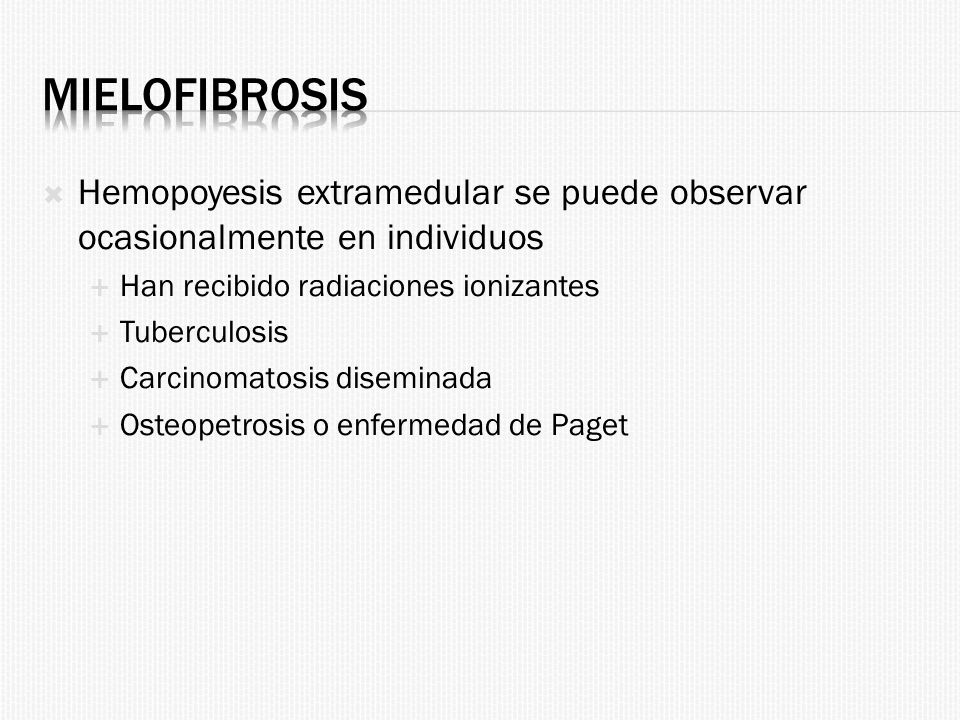 MIELOFIBROSIS

Hemopoyesis extramedular se puede observar ocasionalmente en individuos

Han recibido radiaciones ionizantes

Tuberculosis

Carcinomatosis diseminada

Osteopetrosis o enfermedad de Paget